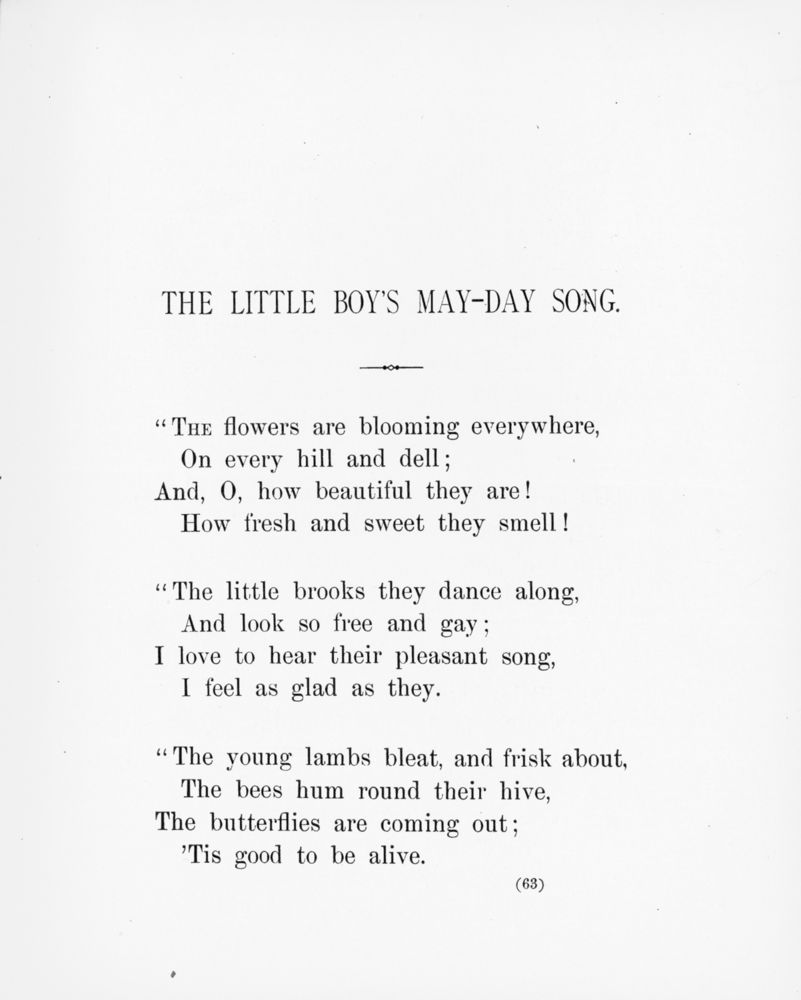 THE LITTLE BOY'S MAY-DAY SONG.

"The flowers are blooming everywhere,
On every hill and dell;
And, O, how beautiful they are!
How fresh and sweet they smell!

"The little brooks they dance along,
And look so free and gay;
I love to hear their pleasant song,
I feel as glad as they.

"The young lambs bleat, and frisk about,
The bees hum round their hive,
The butterflies are coming out;
'Tis good to be alive.

(63)